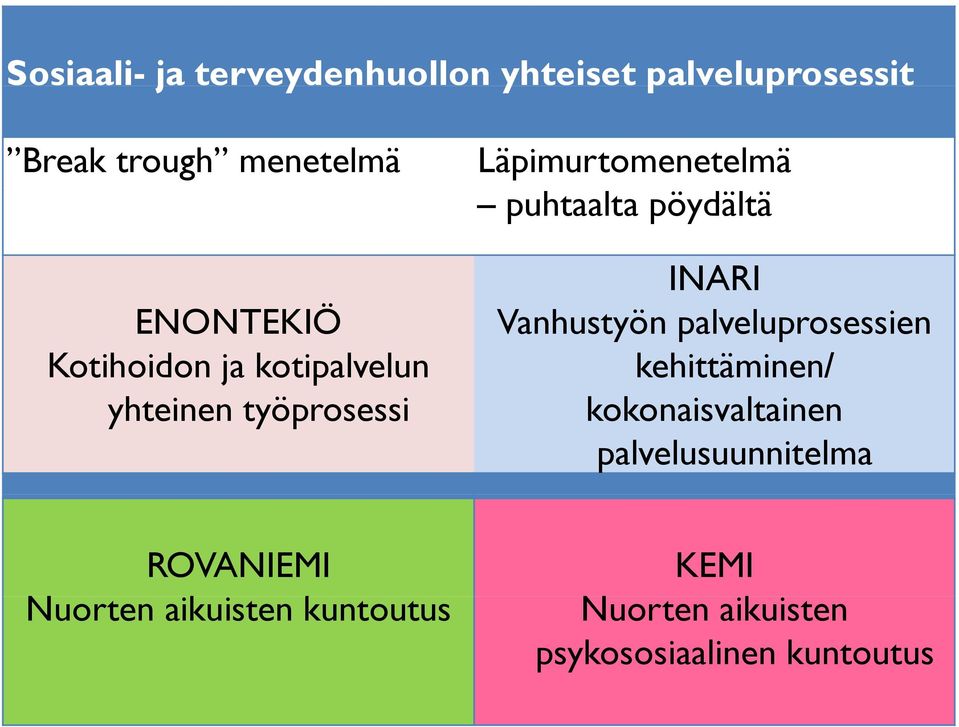 Sosiaali- ja terveydenhuollon yhteiset palveluprosessit

| ”Break trough” menetelmä | Läpimurtomenetelmä – puhtaalta pöydältä |
|---|---|
| ENONTEKIÖ Kotihoidon ja kotipalvelun yhteinen työprosessi | INARI Vanhustyön palveluprosessien kehittäminen/ kokonaisvaltainen palvelusuunnitelma |
| ROVANIEMI Nuorten aikuisten kuntoutus | KEMI Nuorten aikuisten psykososiaalinen kuntoutus |